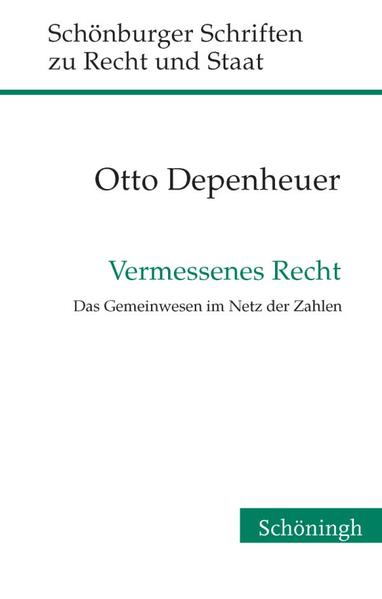 Schönburger Schriften zu Recht und Staat

Otto Depenheuer

Vermessenes Recht

Das Gemeinwesen im Netz der Zahlen

Schöningh